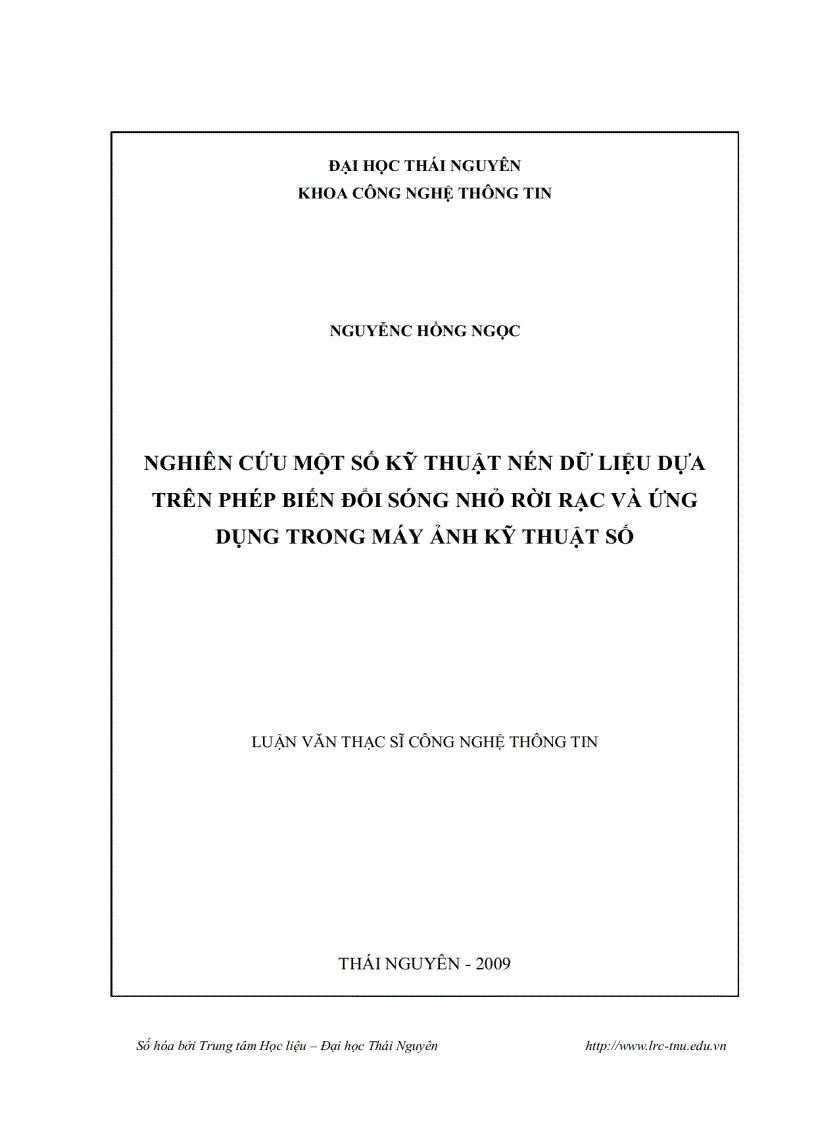 ĐẠI HỌC THÁI NGUYÊN
KHOA CÔNG NGHỆ THÔNG TIN

NGUYỄNC HỒNG NGỌC

NGHIÊN CỨU MỘT SỐ KỸ THUẬT NÉN DỮ LIỆU DỰA TRÊN PHÉP BIẾN ĐỔI SÓNG NHỎ RỜI RẠC VÀ ỨNG DỤNG TRONG MÁY ẢNH KỸ THUẬT SỐ

LUẬN VĂN THẠC SĨ CÔNG NGHỆ THÔNG TIN

THÁI NGUYÊN - 2009

Số hóa bởi Trung tâm Học liệu – Đại học Thái Nguyên http://www.lrc-tnu.edu.vn